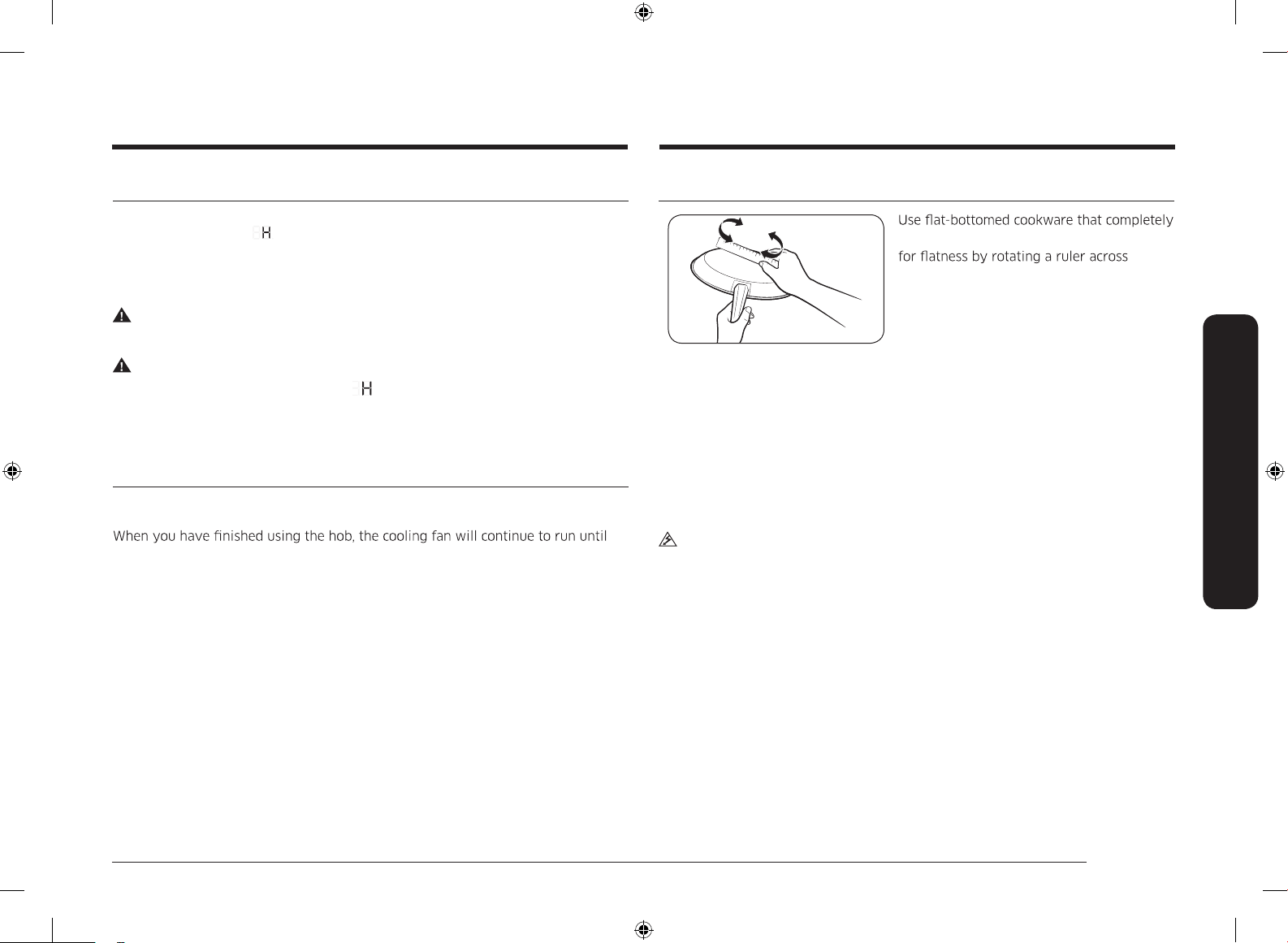 H

H

When you have finished using the hob, the cooling fan will continue to run until

Use flat-bottomed cookware that completely

for flatness by rotating a ruler across